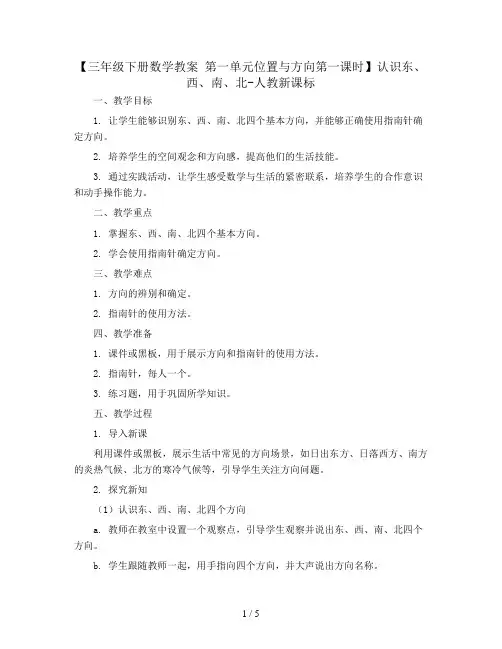 【三年级下册数学教案 第一单元位置与方向第一课时】认识东、西、南、北-人教新课标

一、教学目标

1. 让学生能够识别东、西、南、北四个基本方向，并能够正确使用指南针确定方向。

2. 培养学生的空间观念和方向感，提高他们的生活技能。

3. 通过实践活动，让学生感受数学与生活的紧密联系，培养学生的合作意识和动手操作能力。

二、教学重点

1. 掌握东、西、南、北四个基本方向。

2. 学会使用指南针确定方向。

三、教学难点

1. 方向的辨别和确定。

2. 指南针的使用方法。

四、教学准备

1. 课件或黑板，用于展示方向和指南针的使用方法。

2. 指南针，每人一个。

3. 练习题，用于巩固所学知识。

五、教学过程

1. 导入新课

利用课件或黑板，展示生活中常见的方向场景，如日出东方、日落西方、南方的炎热气候、北方的寒冷气候等，引导学生关注方向问题。

2. 探究新知

（1）认识东、西、南、北四个方向

a. 教师在教室中设置一个观察点，引导学生观察并说出东、西、南、北四个方向。

b. 学生跟随教师一起，用手指向四个方向，并大声说出方向名称。

1 / 5